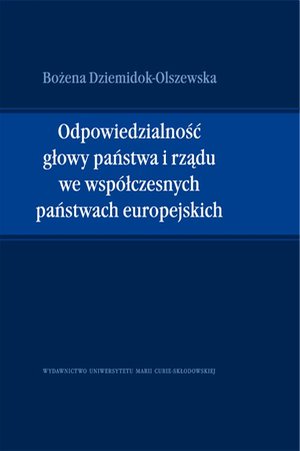 Bożena Dziemidok-Olszewska

Odpowiedzialność głowy państwa i rządu we współczesnych państwach europejskich

WYDAWNICTWO UNIWERSYTETU MARII CURIE-SKŁODOWSKIEJ